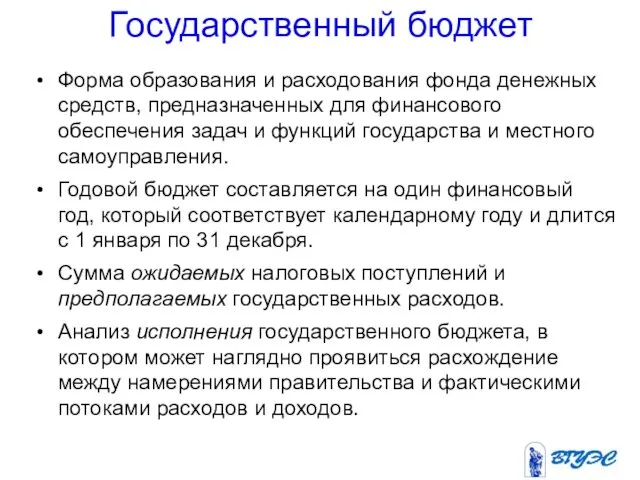 Государственный бюджет

• Форма образования и расходования фонда денежных средств, предназначенных для финансового обеспечения задач и функций государства и местного самоуправления.

• Годовой бюджет составляется на один финансовый год, который соответствует календарному году и длится с 1 января по 31 декабря.

• Сумма ожидаемых налоговых поступлений и предполагаемых государственных расходов.

• Анализ исполнения государственного бюджета, в котором может наглядно проявиться расхождение между намерениями правительства и фактическими потоками расходов и доходов.

ВГУЭС